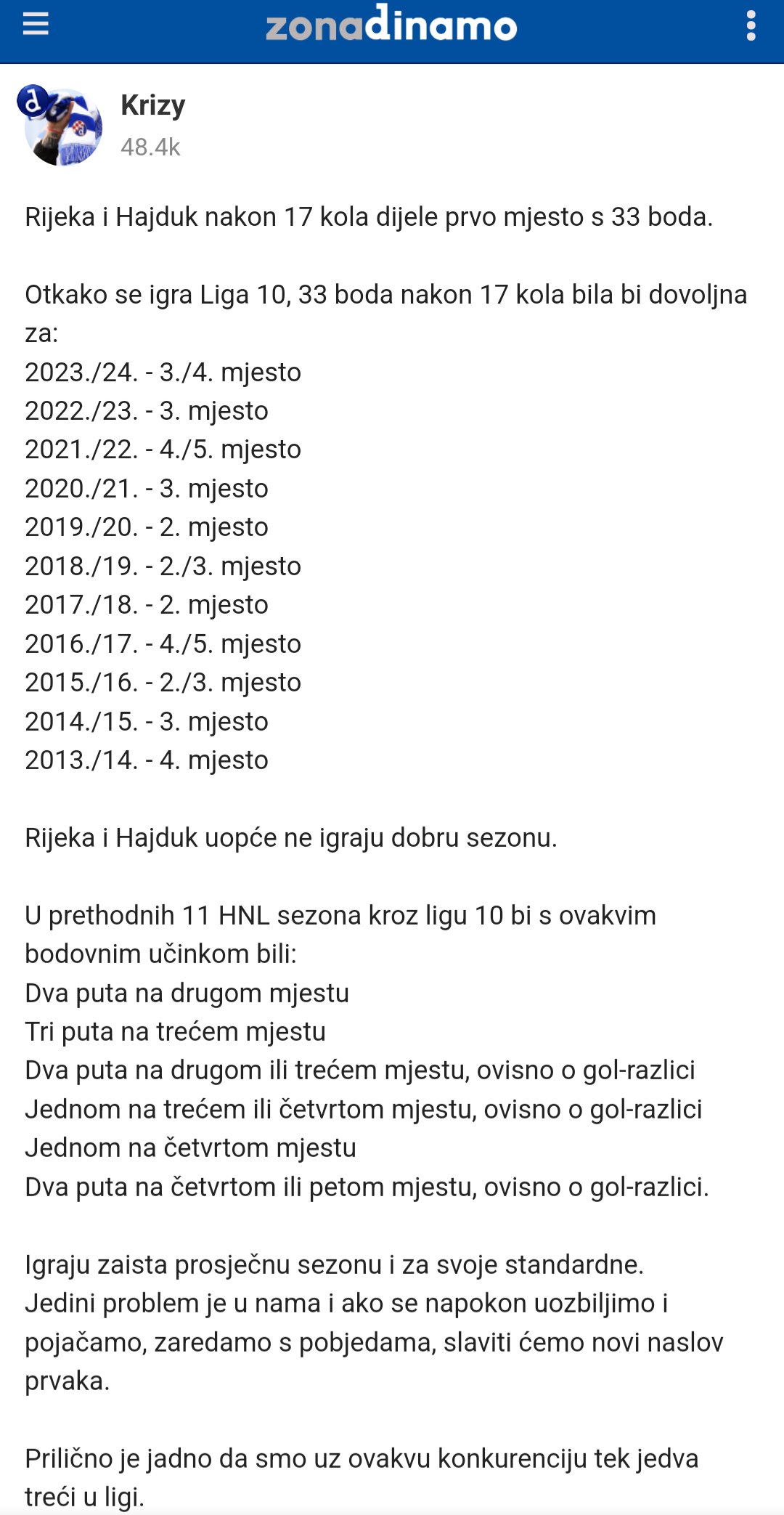 zonadinamo

Krizy
48.4k

Rijeka i Hajduk nakon 17 kola dijele prvo mjesto s 33 boda.

Otkako se igra Liga 10, 33 boda nakon 17 kola bila bi dovoljna za:
2023./24. - 3./4. mjesto
2022./23. - 3. mjesto
2021./22. - 4./5. mjesto
2020./21. - 3. mjesto
2019./20. - 2. mjesto
2018./19. - 2./3. mjesto
2017./18. - 2. mjesto
2016./17. - 4./5. mjesto
2015./16. - 2./3. mjesto
2014./15. - 3. mjesto
2013./14. - 4. mjesto

Rijeka i Hajduk uopće ne igraju dobru sezonu.

U prethodnih 11 HNL sezona kroz ligu 10 bi s ovakvim bodovnim učinkom bili:
Dva puta na drugom mjestu
Tri puta na trećem mjestu
Dva puta na drugom ili trećem mjestu, ovisno o gol-razlici
Jednom na trećem ili četvrtom mjestu, ovisno o gol-razlici
Jednom na četvrtom mjestu
Dva puta na četvrtom ili petom mjestu, ovisno o gol-razlici.

Igraju zaista prosječnu sezonu i za svoje standardne.
Jedini problem je u nama i ako se napokon uozbiljimo i pojačamo, zaredamo s pobjedama, slaviti ćemo novi naslov prvaka.

Prilično je jadno da smo uz ovakvu konkurenciju tek jedva treći u ligi.